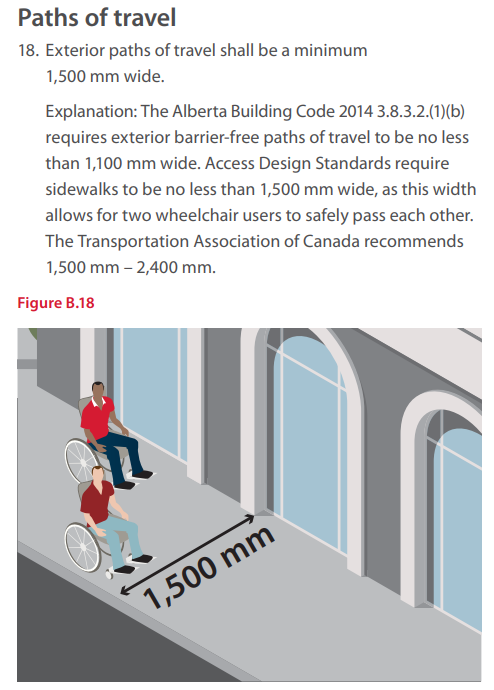 Paths of travel

18. Exterior paths of travel shall be a minimum 1,500 mm wide.

Explanation: The Alberta Building Code 2014 3.8.3.2.(1)(b) requires exterior barrier-free paths of travel to be no less than 1,100 mm wide. Access Design Standards require sidewalks to be no less than 1,500 mm wide, as this width allows for two wheelchair users to safely pass each other. The Transportation Association of Canada recommends 1,500 mm – 2,400 mm.

Figure B.18

1,500 mm